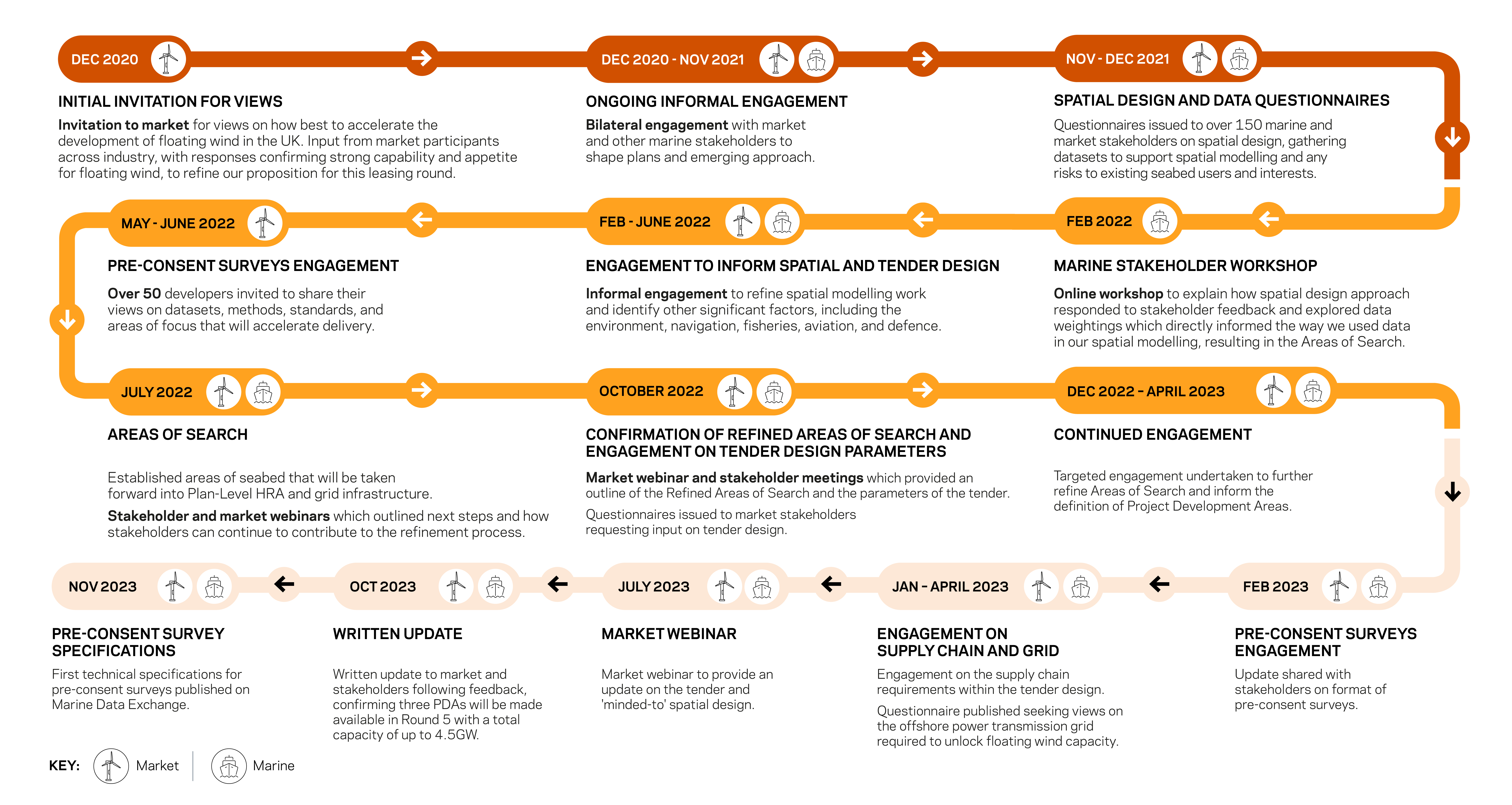 DEC 2020

INITIAL INVITATION FOR VIEWS

Invitation to market for views on how best to accelerate the development of floating wind in the UK. Input from market participants across industry, with responses confirming strong capability and appetite for floating wind, to refine our proposition for this leasing round.

DEC 2020 - NOV 2021

ONGOING INFORMAL ENGAGEMENT

Bilateral engagement with market and other marine stakeholders to shape plans and emerging approach.

NOV - DEC 2021

SPATIAL DESIGN AND DATA QUESTIONNAIRES

Questionnaires issued to over 150 marine and market stakeholders on spatial design, gathering datasets to support spatial modelling and any risks to existing seabed users and interests.

FEB 2022

MARINE STAKEHOLDER WORKSHOP

Online workshop to explain how spatial design approach responded to stakeholder feedback and explored data weightings which directly informed the way we used data in our spatial modelling, resulting in the Areas of Search.

FEB - JUNE 2022

ENGAGEMENT TO INFORM SPATIAL AND TENDER DESIGN

Informal engagement to refine spatial modelling work and identify other significant factors, including the environment, navigation, fisheries, aviation, and defence.

MAY - JUNE 2022

PRE-CONSENT SURVEYS ENGAGEMENT

Over 50 developers invited to share their views on datasets, methods, standards, and areas of focus that will accelerate delivery.

JULY 2022

AREAS OF SEARCH

Established areas of seabed that will be taken forward into Plan-Level HRA and grid infrastructure.

Stakeholder and market webinars which outlined next steps and how stakeholders can continue to contribute to the refinement process.

OCTOBER 2022

CONFIRMATION OF REFINED AREAS OF SEARCH AND ENGAGEMENT ON TENDER DESIGN PARAMETERS

Market webinar and stakeholder meetings which provided an outline of the Refined Areas of Search and the parameters of the tender.

Questionnaires issued to market stakeholders requesting input on tender design.

DEC 2022 - APRIL 2023

CONTINUED ENGAGEMENT

Targeted engagement undertaken to further refine Areas of Search and inform the definition of Project Development Areas.

FEB 2023

PRE-CONSENT SURVEYS ENGAGEMENT

Update shared with stakeholders on format of pre-consent surveys.

JAN - APRIL 2023

ENGAGEMENT ON SUPPLY CHAIN AND GRID

Engagement on the supply chain requirements within the tender design.

Questionnaire published seeking views on the offshore power transmission grid required to unlock floating wind capacity.

JULY 2023

MARKET WEBINAR

Market webinar to provide an update on the tender and 'minded-to' spatial design.

OCT 2023

WRITTEN UPDATE

Written update to market and stakeholders following feedback, confirming three PDAs will be made available in Round 5 with a total capacity of up to 4.5GW.

NOV 2023

PRE-CONSENT SURVEY SPECIFICATIONS

First technical specifications for pre-consent surveys published on Marine Data Exchange.

KEY: Market Marine